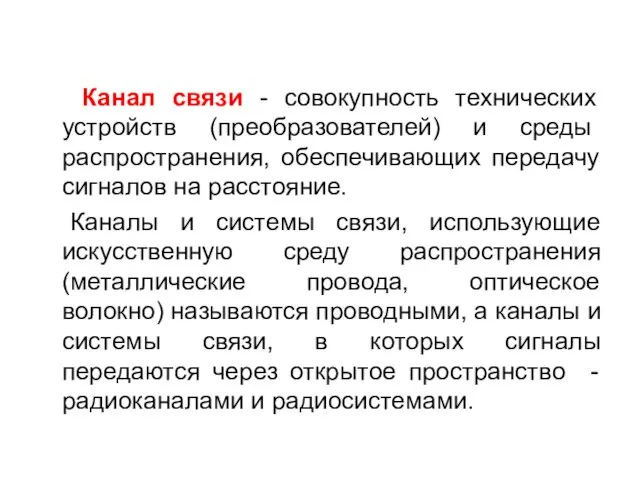 Канал связи - совокупность технических устройств (преобразователей) и среды распространения, обеспечивающих передачу сигналов на расстояние.

Каналы и системы связи, использующие искусственную среду распространения (металлические провода, оптическое волокно) называются проводными, а каналы и системы связи, в которых сигналы передаются через открытое пространство - радиоканалами и радиосистемами.